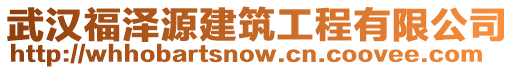 武汉福泽源建筑工程有限公司
http://whhobartsnow.cn.coovee.com